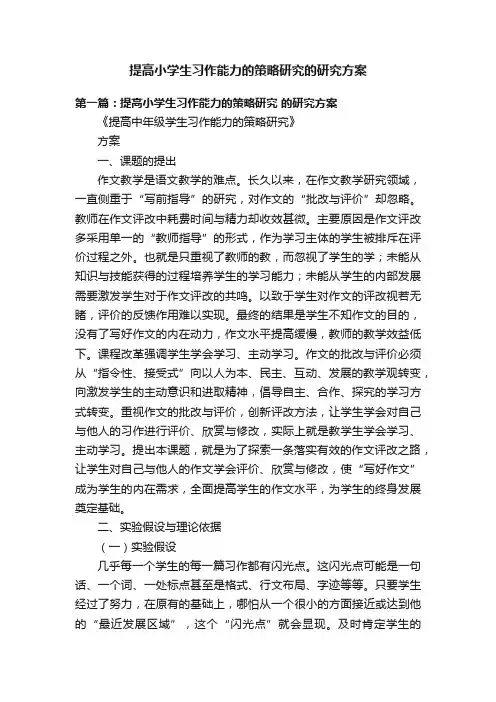 提高小学生习作能力的策略研究的研究方案

第一篇：提高小学生习作能力的策略研究 的研究方案

《提高中年级学生习作能力的策略研究》

方案

一、课题的提出

作文教学是语文教学的难点。长久以来，在作文教学研究领域，一直侧重于“写前指导”的研究，对作文的“批改与评价”却忽略。教师在作文评改中耗费时间与精力却收效甚微。主要原因是作文评改多采用单一的“教师指导”的形式，作为学习主体的学生被排斥在评价过程之外。也就是只重视了教师的教，而忽视了学生的学；未能从知识与技能获得的过程培养学生的学习能力；未能从学生的内部发展需要激发学生对于作文评改的共鸣。以致于学生对作文的评改视若无睹，评价的反馈作用难以实现。最终的结果是学生不知作文的目的，没有了写好作文的内在动力，作文水平提高缓慢，教师的教学效益低下。课程改革强调学生学会学习、主动学习。作文的批改与评价必须从“指令性、接受式”向以人为本、民主、互动、发展的教学观转变，向激发学生的主动意识和进取精神，倡导自主、合作、探究的学习方式转变。重视作文的批改与评价，创新评改方法，让学生学会对自己与他人的习作进行评价、欣赏与修改，实际上就是教学生学会学习、主动学习。提出本课题，就是为了探索一条落实有效的作文评改之路，让学生对自己与他人的作文学会评价、欣赏与修改，使“写好作文”成为学生的内在需求，全面提高学生的作文水平，为学生的终身发展奠定基础。

二、实验假设与理论依据

（一）实验假设

几乎每一个学生的每一篇习作都有闪光点。这闪光点可能是一句话、一个词、一处标点甚至是格式、行文布局、字迹等等。只要学生经过了努力，在原有的基础上，哪怕从一个很小的方面接近或达到他的“最近发展区域”，这个“闪光点”就会显现。及时肯定学生的